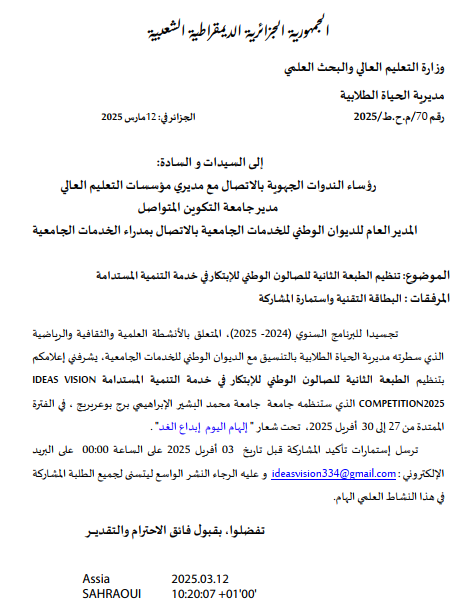 الجمهورية الجزائرية الديمقراطية الشعبية

وزارة التعليم العالي والبحث العلمي

مديرية الحياة الطلابية

رقم 70/م.ح.ط/2025 الجزائر في: 12 مارس 2025

إلى السيدات و السادة:

رؤساء الندوات الجهوية بالاتصال مع مديري مؤسسات التعليم العالي

مدير جامعة التكوين المتواصل

المدير العام للديوان الوطني للخدمات الجامعية بالاتصال بمدراء الخدمات الجامعية

الموضوع: تنظيم الطبعة الثانية للصالون الوطني للإبتكار في خدمة التنمية المستدامة

المرفقات : البطاقة التقنية واستمارة المشاركة

تجسيدا للبرنامج السنوي (2024- 2025)، المتعلق بالأنشطة العلمية والثقافية والرياضية الذي سطرته مديرية الحياة الطلابية بالتنسيق مع الديوان الوطني للخدمات الجامعية، يشرفني إعلامكم بتنظيم الطبعة الثانية للصالون الوطني للإبتكار في خدمة التنمية المستدامة IDEAS VISION COMPETITION2025 الذي ستنظمه جامعة جامعة محمد البشير الإبراهيمي برج بوعريريج ، في الفترة الممتدة من 27 إلى 30 أفريل 2025، تحت شعار " إلهام اليوم إبداع الغد" .

ترسل إستمارات تأكيد المشاركة قبل تاريخ 03 أفريل 2025 على الساعة 00:00 على البريد الإلكتروني : ideasvision334@gmail.com و عليه الرجاء النشر الواسع ليتسنى لجميع الطلبة المشاركة في هذا النشاط العلمي الهام.

تفضلوا، بقبول فائق الاحترام والتقدير

Assia SAHRAOUI 2025.03.12 10:20:07 +01'00'